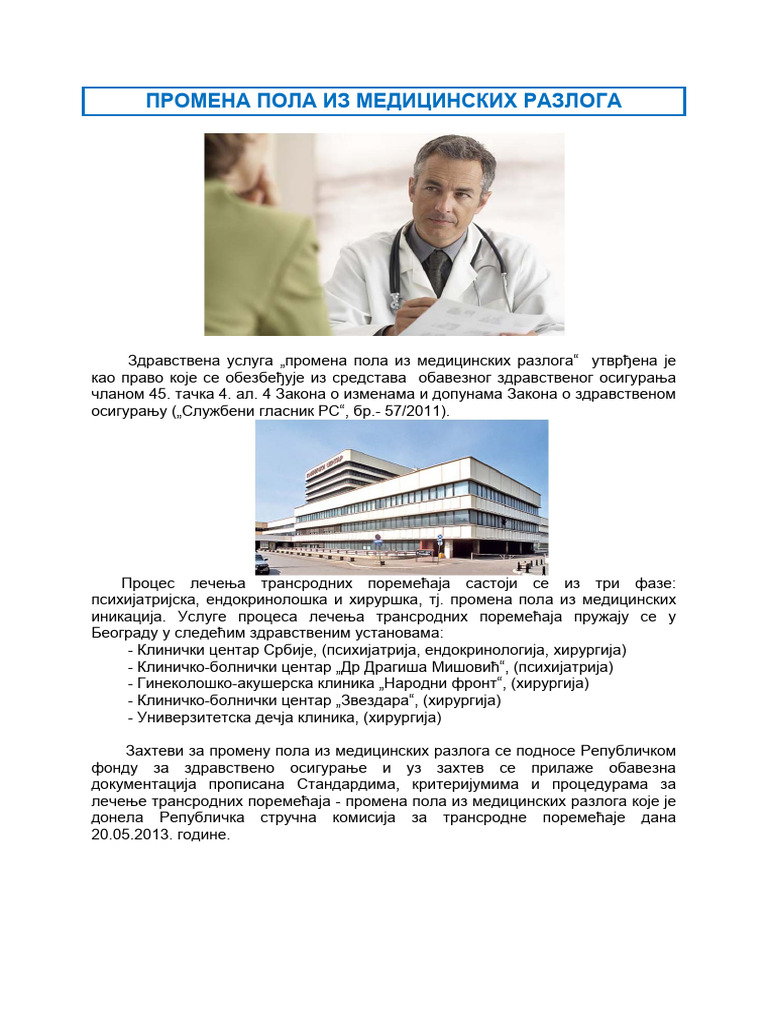 ПРОМЕНА ПОЛА ИЗ МЕДИЦИНСКИХ РАЗЛОГА

Здравствена услуга „промена пола из медицинских разлога“ утврђена је као право које се обезбеђује из средстава обавезног здравственог осигурања чланом 45. тачка 4. ал. 4 Закона о изменама и допунама Закона о здравственом осигурању („Службени гласник РС“, бр.- 57/2011).

Процес лечења трансродних поремећаја састоји се из три фазе: психијатријска, ендокринолошка и хируршка, тј. промена пола из медицинских иникација. Услуге процеса лечења трансродних поремећаја пружају се у Београду у следећим здравственим установама:
- Клинички центар Србије, (психијатрија, ендокринологија, хирургија)
- Клиничко-болнички центар „Др Драгиша Мишовић“, (психијатрија)
- Гинеколошко-акушерска клиника „Народни фронт“, (хирургија)
- Клиничко-болнички центар „Звездара“, (хирургија)
- Универзитетска дечја клиника, (хирургија)

Захтеви за промену пола из медицинских разлога се подносе Републичком фонду за здравствено осигурање и уз захтев се прилаже обавезна документација прописана Стандардима, критеријумима и процедурама за лечење трансродних поремећаја - промена пола из медицинских разлога које је донела Републичка стручна комисија за трансродне поремећаје дана 20.05.2013. године.